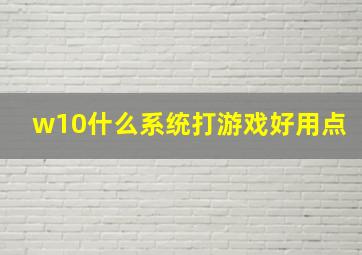 w10什么系统打游戏好用点